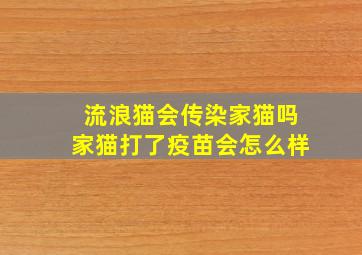 流浪猫会传染家猫吗
家猫打了疫苗会怎么样